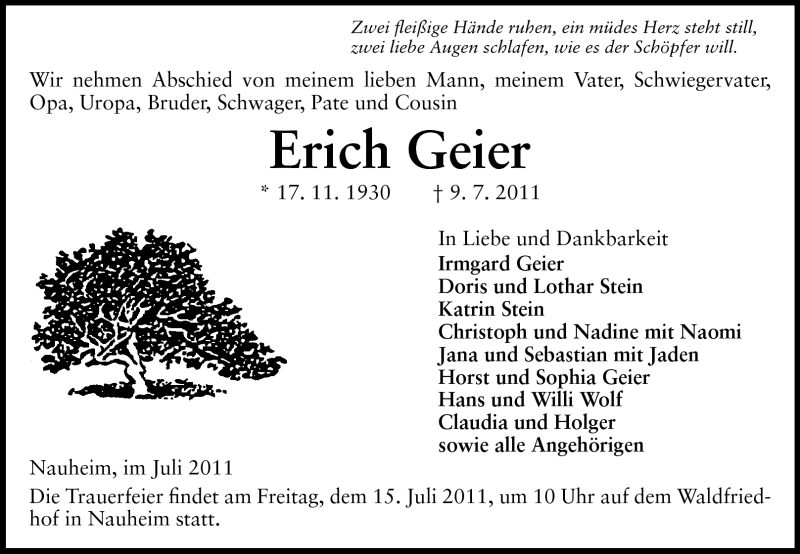 Zwei fleißige Hände ruhen, ein müdes Herz steht still,
zwei liebe Augen schlafen, wie es der Schöpfer will.

Wir nehmen Abschied von meinem lieben Mann, meinem Vater, Schwiegervater, Opa, Uropa, Bruder, Schwager, Pate und Cousin

Erich Geier

* 17. 11. 1930 † 9. 7. 2011

In Liebe und Dankbarkeit
Irmgard Geier
Doris und Lothar Stein
Katrin Stein
Christoph und Nadine mit Naomi
Jana und Sebastian mit Jaden
Horst und Sophia Geier
Hans und Willi Wolf
Claudia und Holger
sowie alle Angehörigen

Nauheim, im Juli 2011

Die Trauerfeier findet am Freitag, dem 15. Juli 2011, um 10 Uhr auf dem Waldfriedhof in Nauheim statt.